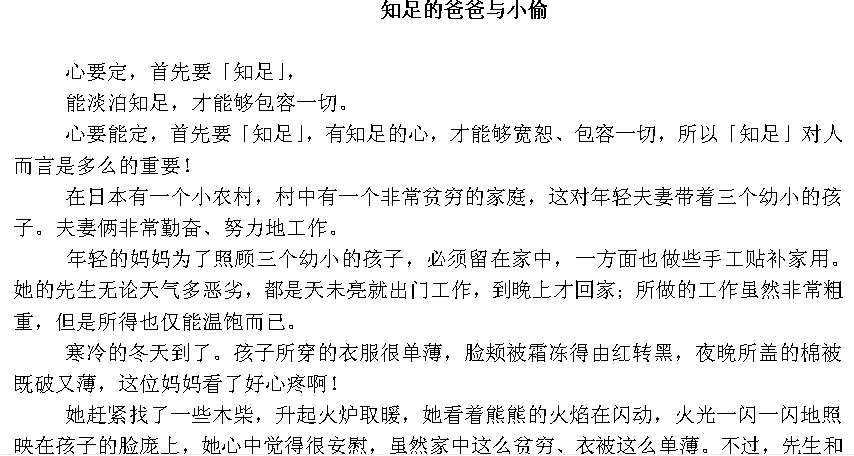 知足的爸爸与小偷

心要定，首先要「知足」，

能淡泊知足，才能够包容一切。

心要能定，首先要「知足」，有知足的心，才能够宽恕、包容一切，所以「知足」对人而言是多么的重要！

在日本有一个小农村，村中有一个非常贫穷的家庭，这对年轻夫妻带着三个幼小的孩子。夫妻俩非常勤奋、努力地工作。

年轻的妈妈为了照顾三个幼小的孩子，必须留在家中，一方面也做些手工贴补家用。她的先生无论天气多恶劣，都是天未亮就出门工作，到晚上才回家；所做的工作虽然非常粗重，但是所得也仅能温饱而已。

寒冷的冬天到了。孩子所穿的衣服很单薄，脸颊被霜冻得由红转黑，夜晚所盖的棉被既破又薄，这位妈妈看了好心疼啊！

她赶紧找了一些木柴，升起火炉取暖，她看着熊熊的火焰在闪动，火光一闪一闪地照映在孩子的脸庞上，她心中觉得很安慰，虽然家中这么贫穷、衣被这么单薄。不过，先生和